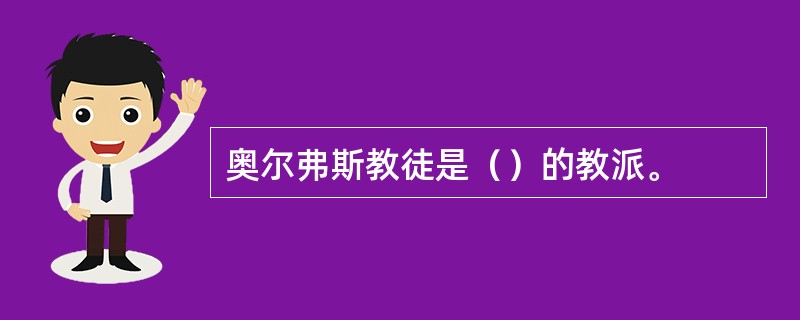 奥尔弗斯教徒是（）的教派。